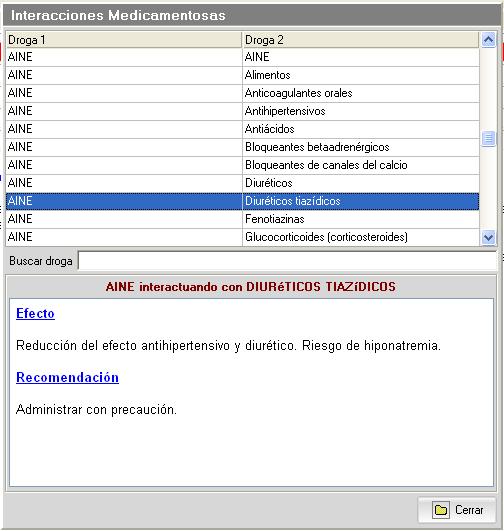 Interacciones Medicamentosas

| Droga 1 | Droga 2 |
|---|---|
| AINE | AINE |
| AINE | Alimentos |
| AINE | Anticoagulantes orales |
| AINE | Antihipertensivos |
| AINE | Antiácidos |
| AINE | Bloqueantes betaadrenérgicos |
| AINE | Bloqueantes de canales del calcio |
| AINE | Diuréticos |
| AINE | Diuréticos tiazídicos |
| AINE | Fenotiazinas |
| AINE | Glucocorticoides (corticosteroides) |

Buscar droga

AINE interactuando con DIURéTICOS TIAZíDICOS

Efecto

Reducción del efecto antihipertensivo y diurético. Riesgo de hiponatremia.

Recomendación

Administrar con precaución.

Cerrar